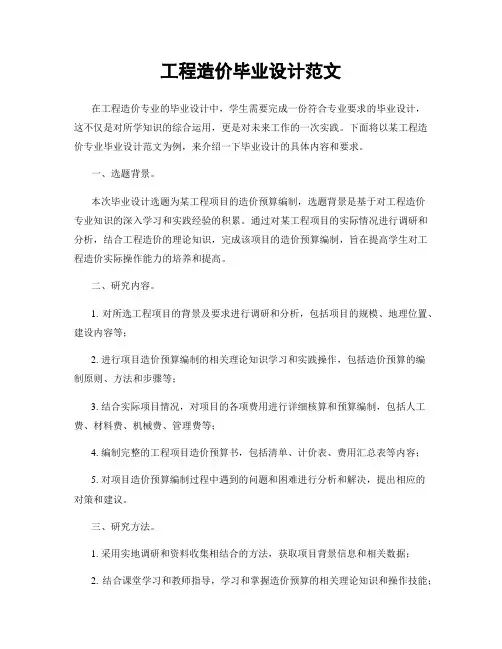 工程造价毕业设计范文

在工程造价专业的毕业设计中，学生需要完成一份符合专业要求的毕业设计，这不仅是对所学知识的综合运用，更是对未来工作的一次实践。下面将以某工程造价专业毕业设计范文为例，来介绍一下毕业设计的具体内容和要求。

一、选题背景。

本次毕业设计选题为某工程项目的造价预算编制，选题背景是基于对工程造价专业知识的深入学习和实践经验的积累。通过对某工程项目的实际情况进行调研和分析，结合工程造价的理论知识，完成该项目的造价预算编制，旨在提高学生对工程造价实际操作能力的培养和提高。

二、研究内容。

1. 对所选工程项目的背景及要求进行调研和分析，包括项目的规模、地理位置、建设内容等；

2. 进行项目造价预算编制的相关理论知识学习和实践操作，包括造价预算的编制原则、方法和步骤等；

3. 结合实际项目情况，对项目的各项费用进行详细核算和预算编制，包括人工费、材料费、机械费、管理费等；

4. 编制完整的工程项目造价预算书，包括清单、计价表、费用汇总表等内容；

5. 对项目造价预算编制过程中遇到的问题和困难进行分析和解决，提出相应的对策和建议。

三、研究方法。

1. 采用实地调研和资料收集相结合的方法，获取项目背景信息和相关数据；

2. 结合课堂学习和教师指导，学习和掌握造价预算的相关理论知识和操作技能；